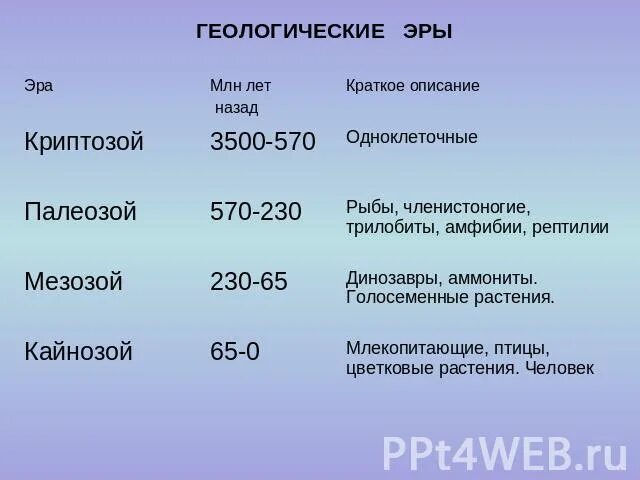 ГЕОЛОГИЧЕСКИЕ ЭРЫ

| Эра | Млн лет назад | Краткое описание |
|---|---|---|
| Криптозой | 3500-570 | Одноклеточные |
| Палеозой | 570-230 | Рыбы, членистоногие, трилобиты, амфибии, рептилии |
| Мезозой | 230-65 | Динозавры, аммониты. Голосеменные растения. |
| Кайнозой | 65-0 | Млекопитающие, птицы, цветковые растения. Человек |

PPt4WEB.ru